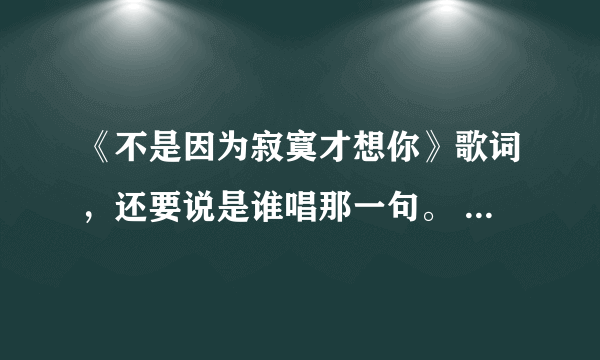 《不是因为寂寞才想你》歌词，还要说是谁唱那一句。 ...